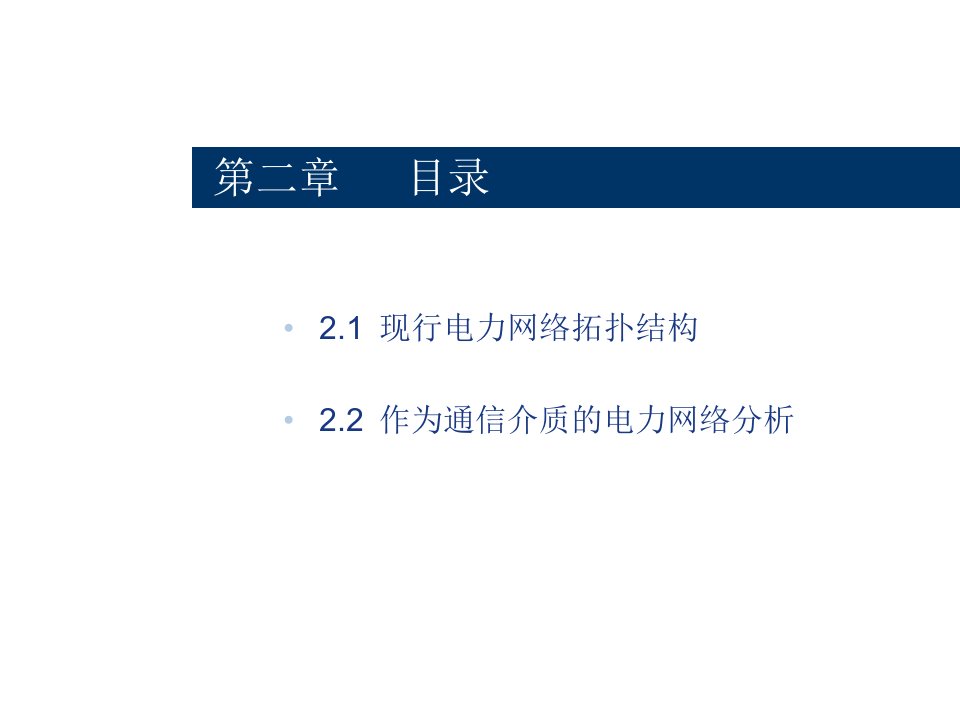 第二章　目录

• 2.1 现行电力网络拓扑结构

• 2.2 作为通信介质的电力网络分析